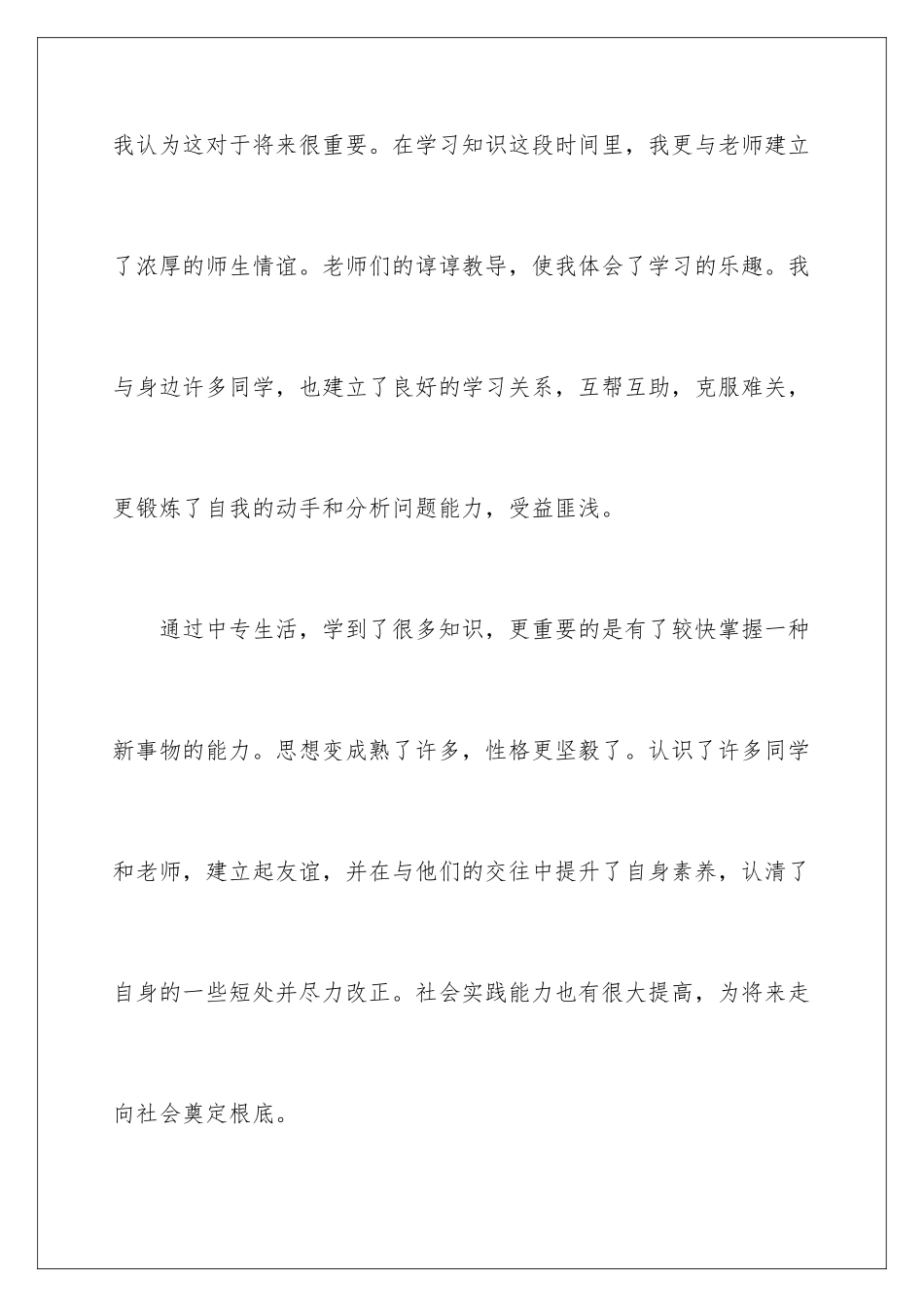 我认为这对于将来很重要。在学习知识这段时间里，我更与老师建立了浓厚的师生情谊。老师们的谆谆教导，使我体会了学习的乐趣。我与身边许多同学，也建立了良好的学习关系，互帮互助，克服难关，更锻炼了自我的动手和分析问题能力，受益匪浅。

通过中专生活，学到了很多知识，更重要的是有了较快掌握一种新事物的能力。思想变成熟了许多，性格更坚毅了。认识了许多同学和老师，建立起友谊，并在与他们的交往中提升了自身素养，认清了自身的一些短处并尽力改正。社会实践能力也有很大提高，为将来走向社会奠定根底。